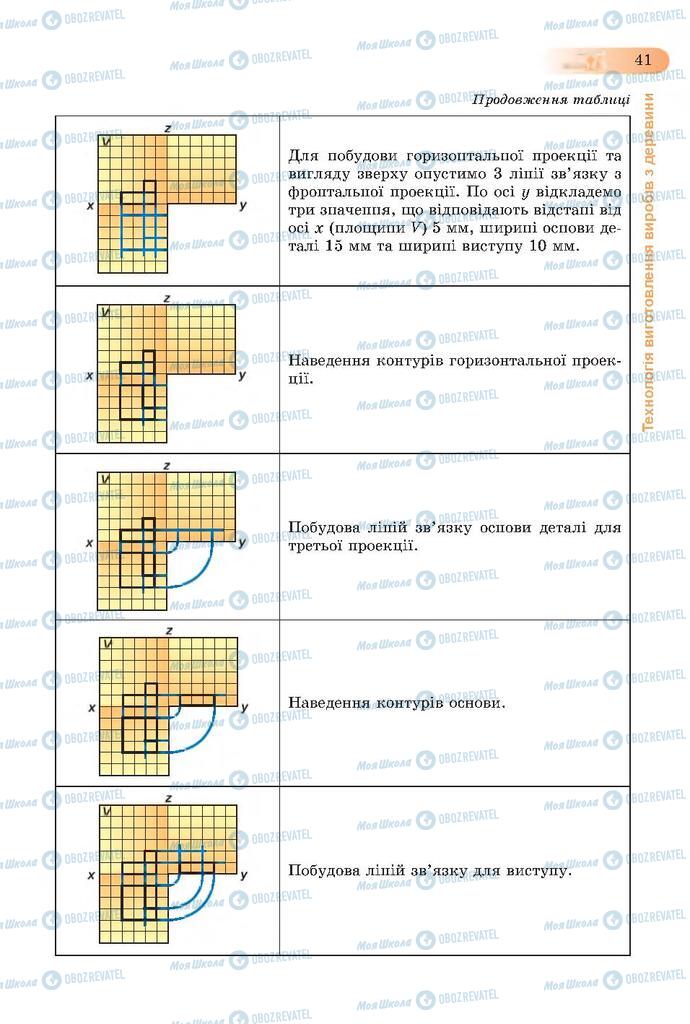 41

Технологія виготовлення виробів з деревини

Продовження таблиці

| | |
|---|---|
| V z x y | Для побудови горизонтальної проекції та вигляду зверху опустимо 3 лінії зв'язку з фронтальної проекції. По осі $y$ відкладемо три значення, що відповідають відстані від осі $x$ (площини $V$) 5 мм, ширині основи деталі 15 мм та ширині виступу 10 мм. |
| V z x y | Наведення контурів горизонтальної проекції. |
| V z x y | Побудова ліній зв'язку основи деталі для третьої проекції. |
| V z x y | Наведення контурів основи. |
| V z x y | Побудова ліній зв'язку для виступу. |

Моя Школа OBOZREVATEL